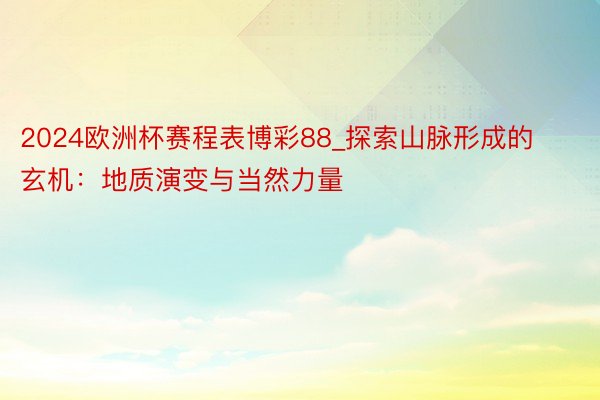 2024欧洲杯赛程表博彩88_探索山脉形成的玄机：地质演变与当然力量